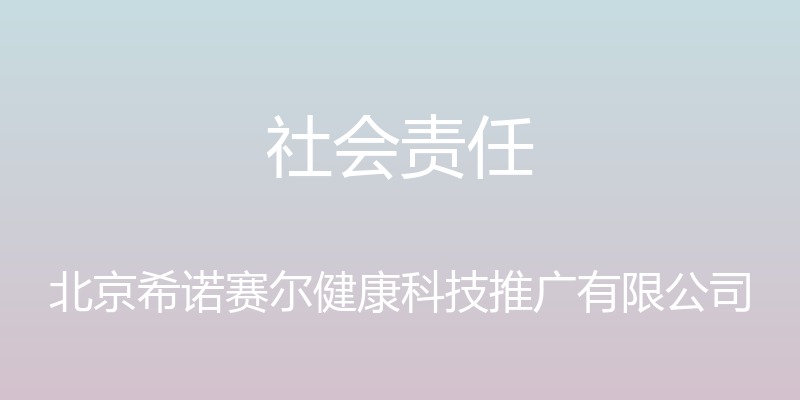 社会责任

北京希诺赛尔健康科技推广有限公司